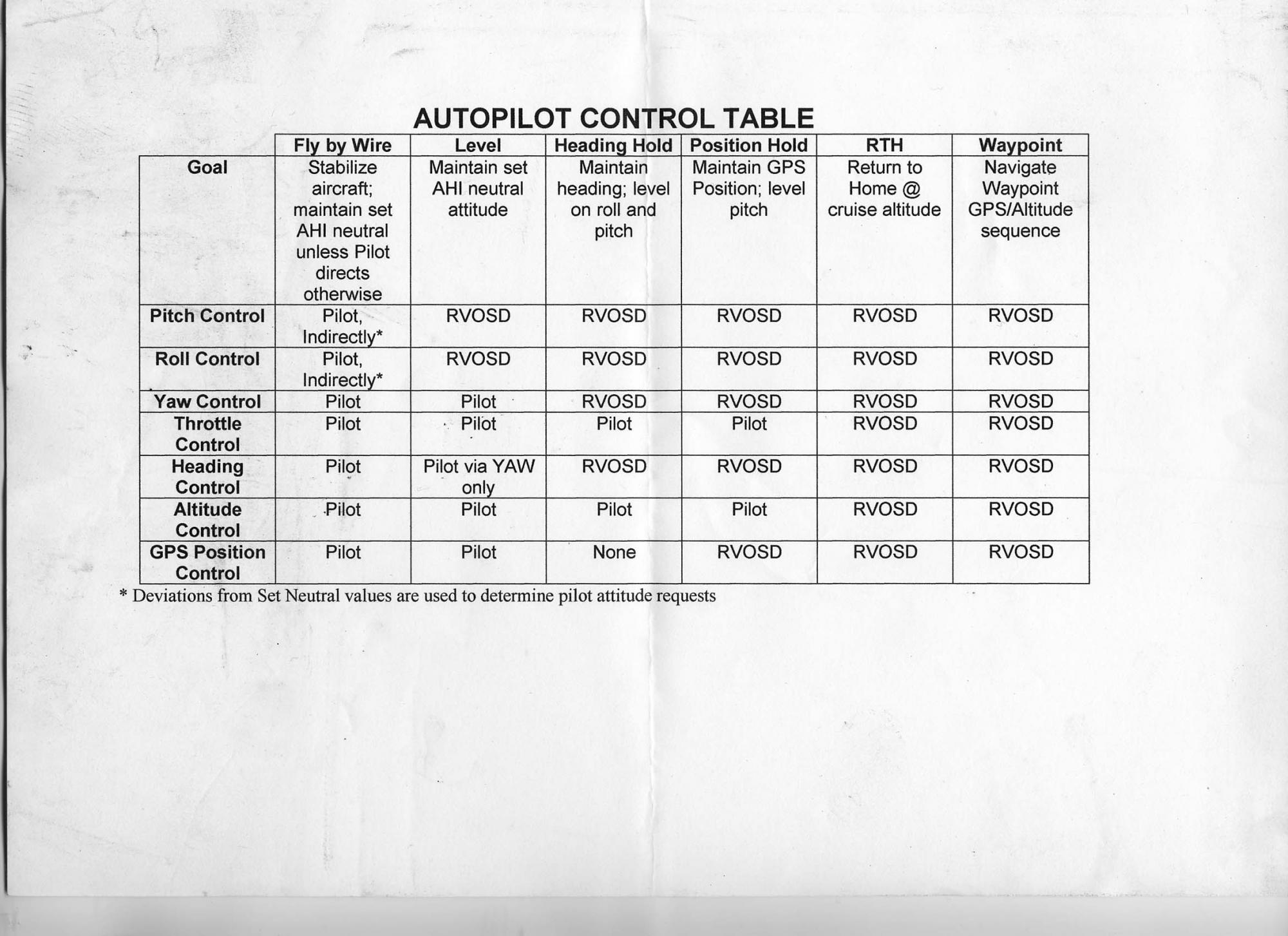 AUTOPILOT CONTROL TABLE

| | Fly by Wire | Level | Heading Hold | Position Hold | RTH | Waypoint |
|---|---|---|---|---|---|---|
| Goal | Stabilize aircraft; maintain set AHI neutral unless Pilot directs otherwise | Maintain set AHI neutral attitude | Maintain heading; level on roll and pitch | Maintain GPS Position; level pitch | Return to Home @ cruise altitude | Navigate Waypoint GPS/Altitude sequence |
| Pitch Control | Pilot, Indirectly* | RVOSD | RVOSD | RVOSD | RVOSD | RVOSD |
| Roll Control | Pilot, Indirectly* | RVOSD | RVOSD | RVOSD | RVOSD | RVOSD |
| Yaw Control | Pilot | Pilot | RVOSD | RVOSD | RVOSD | RVOSD |
| Throttle Control | Pilot | Pilot | Pilot | Pilot | RVOSD | RVOSD |
| Heading Control | Pilot | Pilot via YAW only | RVOSD | RVOSD | RVOSD | RVOSD |
| Altitude Control | Pilot | Pilot | Pilot | Pilot | RVOSD | RVOSD |
| GPS Position Control | Pilot | Pilot | None | RVOSD | RVOSD | RVOSD |

* Deviations from Set Neutral values are used to determine pilot attitude requests